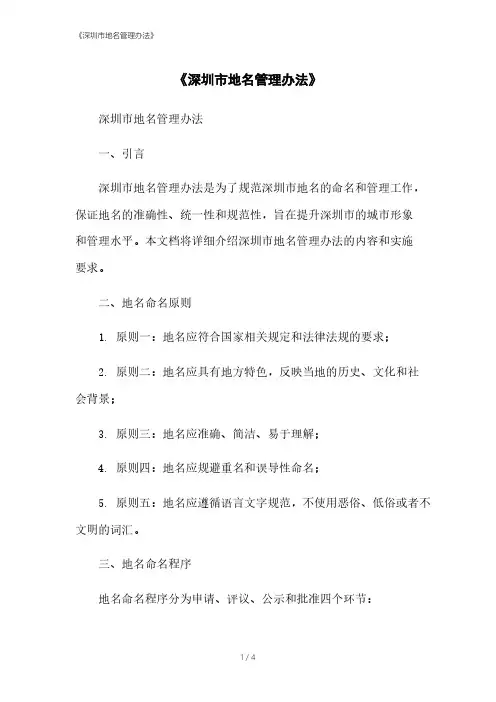 《深圳市地名管理办法》

《深圳市地名管理办法》

深圳市地名管理办法

一、引言

深圳市地名管理办法是为了规范深圳市地名的命名和管理工作，保证地名的准确性、统一性和规范性，旨在提升深圳市的城市形象和管理水平。本文档将详细介绍深圳市地名管理办法的内容和实施要求。

二、地名命名原则

1. 原则一：地名应符合国家相关规定和法律法规的要求；

2. 原则二：地名应具有地方特色，反映当地的历史、文化和社会背景；

3. 原则三：地名应准确、简洁、易于理解；

4. 原则四：地名应规避重名和误导性命名；

5. 原则五：地名应遵循语言文字规范，不使用恶俗、低俗或者不文明的词汇。

三、地名命名程序

地名命名程序分为申请、评议、公示和批准四个环节：

1 / 4